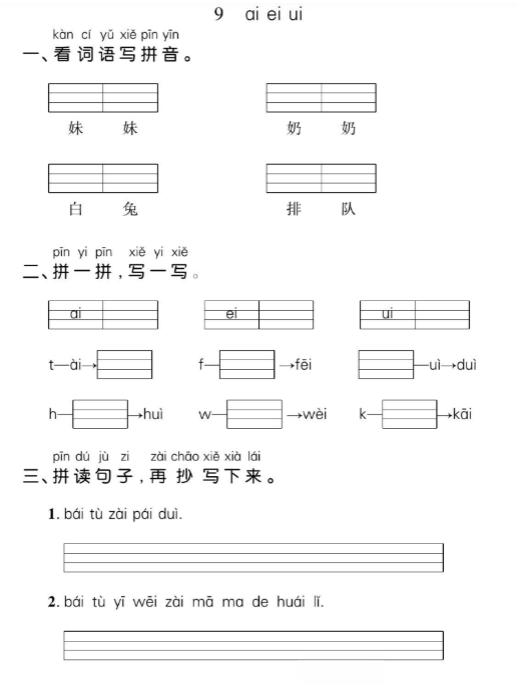 9　ai ei ui

kàn cí yǔ xiě pīn yīn
一、看词语写拼音。

妹　妹　　奶　奶

白　兔　　排　队

pīn yi pīn　xiě yi xiě
二、拼一拼，写一写。

ai　　ei　　ui

t—ài→　　f—　→fēi　　—uì→duì

h—　→huì　　w—　→wèi　　k—　→kāi

pīn dú jù zi　zài chāo xiě xià lái
三、拼读句子，再抄写下来。

1. bái tù zài pái duì.

2. bái tù yī wēi zài mā ma de huái lǐ.